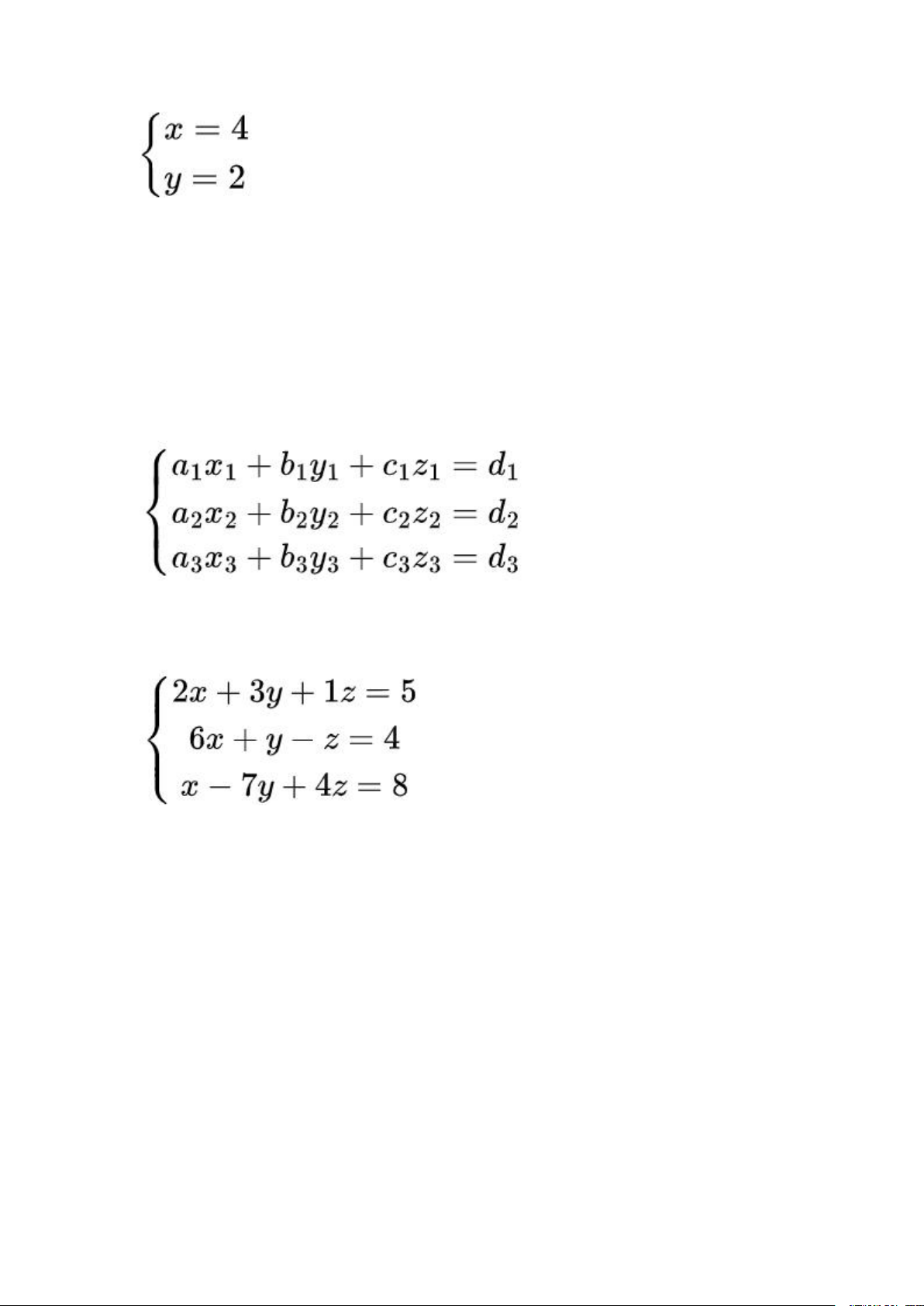 $\begin{cases} x = 4 \\ y = 2 \end{cases}$

$\begin{cases} a_1x_1 + b_1y_1 + c_1z_1 = d_1 \\ a_2x_2 + b_2y_2 + c_2z_2 = d_2 \\ a_3x_3 + b_3y_3 + c_3z_3 = d_3 \end{cases}$

$\begin{cases} 2x + 3y + 1z = 5 \\ 6x + y - z = 4 \\ x - 7y + 4z = 8 \end{cases}$